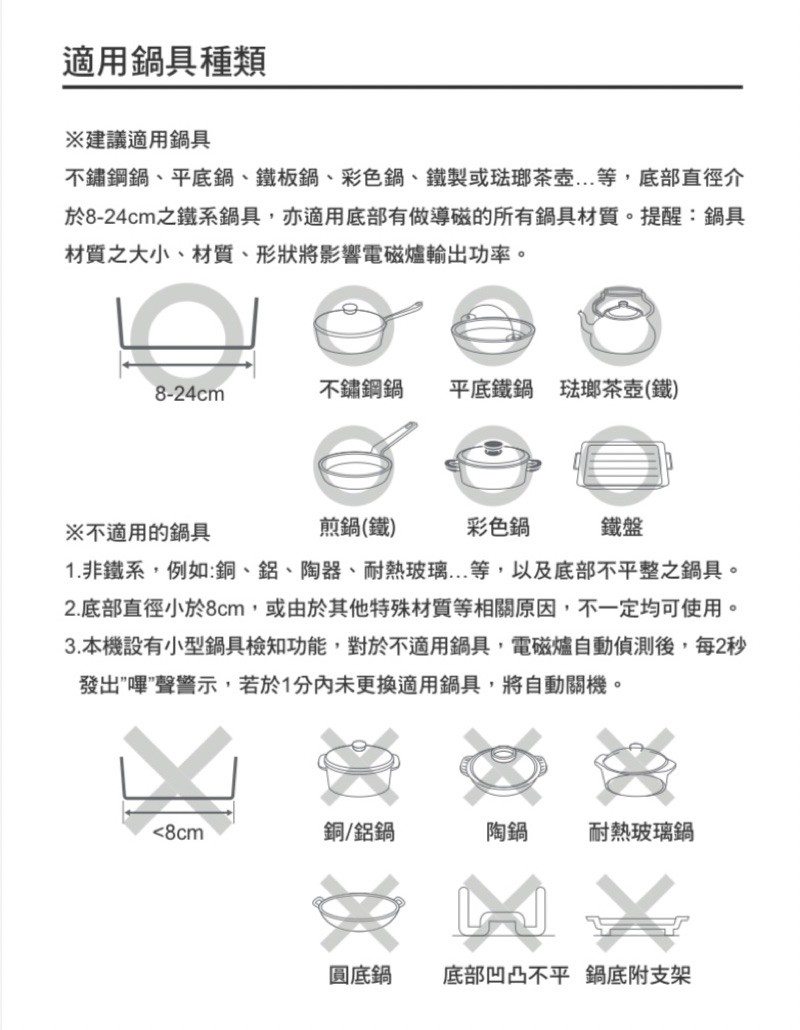 適用鍋具種類

※建議適用鍋具

不鏽鋼鍋、平底鍋、鐵板鍋、彩色鍋、鐵製或琺瑯茶壺…等，底部直徑介於8-24cm之鐵系鍋具，亦適用底部有做導磁的所有鍋具材質。提醒：鍋具材質之大小、材質、形狀將影響電磁爐輸出功率。

8-24cm

不鏽鋼鍋 平底鐵鍋 琺瑯茶壺(鐵)

煎鍋(鐵) 彩色鍋 鐵盤

※不適用的鍋具

1.非鐵系，例如:銅、鋁、陶器、耐熱玻璃…等，以及底部不平整之鍋具。

2.底部直徑小於8cm，或由於其他特殊材質等相關原因，不一定均可使用。

3.本機設有小型鍋具檢知功能，對於不適用鍋具，電磁爐自動偵測後，每2秒發出"嗶"聲警示，若於1分內未更換適用鍋具，將自動關機。

<8cm

銅/鋁鍋 陶鍋 耐熱玻璃鍋

圓底鍋 底部凹凸不平 鍋底附支架